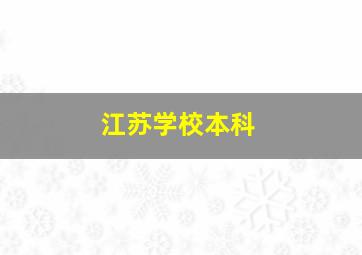 江苏学校本科